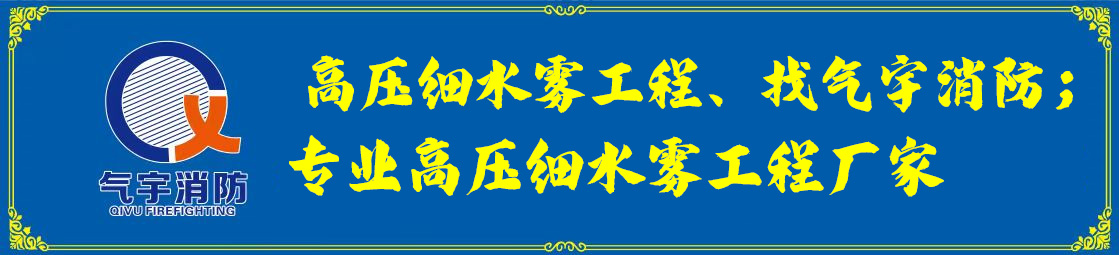 气宇消防
QIYU FIREFIGHTING

高压细水雾工程、找气宇消防；
专业高压细水雾工程厂家